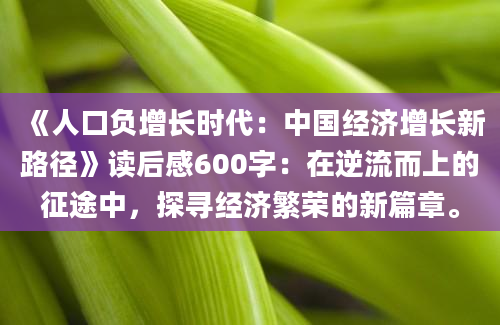 《人口负增长时代：中国经济增长新路径》读后感600字：在逆流而上的征途中，探寻经济繁荣的新篇章。